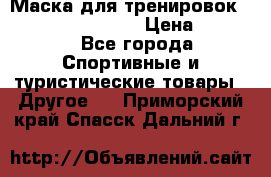 Маска для тренировок Цена Все города Спортивные и туристические товары Другое Приморский край Спасск Дальний г

http://Объявлений.сайт